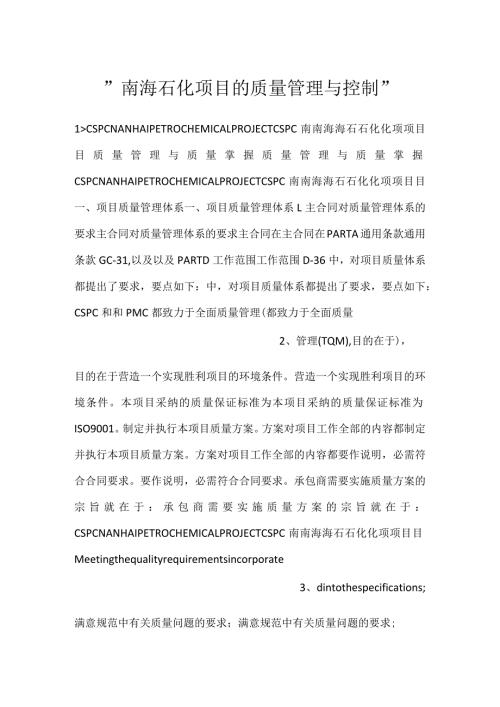 ”南海石化项目的质量管理与控制”

1>CSPCNANHAIPETROCHEMICALPROJECTCSPC 南南海海石石化化项项目目质量管理与质量掌握质量管理与质量掌握 CSPCNANHAIPETROCHEMICALPROJECTCSPC 南南海海石石化化项项目目一、项目质量管理体系一、项目质量管理体系 L 主合同对质量管理体系的要求主合同对质量管理体系的要求主合同在主合同在 PARTA 通用条款通用条款 GC-31,以及以及 PARTD 工作范围工作范围 D-36 中，对项目质量体系都提出了要求，要点如下：中，对项目质量体系都提出了要求，要点如下：CSPC 和和 PMC 都致力于全面质量管理(都致力于全面质量

2、管理(TQM),目的在于)，

目的在于营造一个实现胜利项目的环境条件。营造一个实现胜利项目的环境条件。本项目采纳的质量保证标准为本项目采纳的质量保证标准为 ISO9001。制定并执行本项目质量方案。方案对项目工作全部的内容都制定并执行本项目质量方案。方案对项目工作全部的内容都要作说明，必需符合合同要求。要作说明，必需符合合同要求。承包商需要实施质量方案的宗旨就在于：承包商需要实施质量方案的宗旨就在于：CSPCNANHAIPETROCHEMICALPROJECTCSPC 南南海海石石化化项项目目 Meetingthequalityrequirementsincorporate

3、dintothespecifications;

满意规范中有关质量问题的要求；满意规范中有关质量问题的要求；